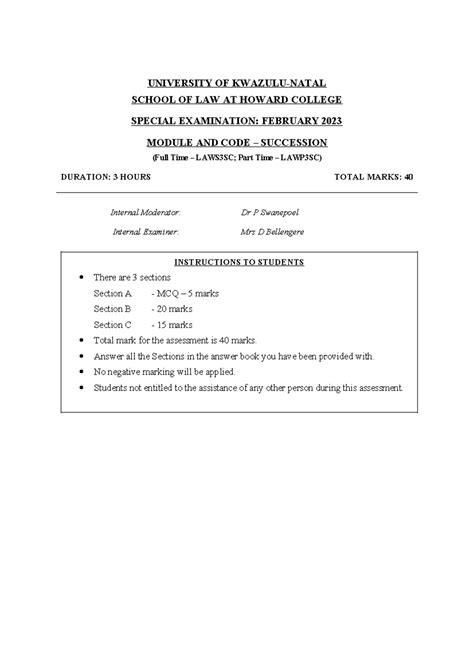 UNIVERSITY OF KWAZULU-NATAL
SCHOOL OF LAW AT HOWARD COLLEGE

SPECIAL EXAMINATION: FEBRUARY 2023

MODULE AND CODE – SUCCESSION
(Full Time – LAWS3SC; Part Time – LAWP3SC)

DURATION: 3 HOURS

TOTAL MARKS: 40

Internal Moderator: Dr P Swanepoel

Internal Examiner: Mrs D Bellengere

INSTRUCTIONS TO STUDENTS

• There are 3 sections
Section A - MCQ – 5 marks
Section B - 20 marks
Section C - 15 marks
• Total mark for the assessment is 40 marks.
• Answer all the Sections in the answer book you have been provided with.
• No negative marking will be applied.
• Students not entitled to the assistance of any other person during this assessment.